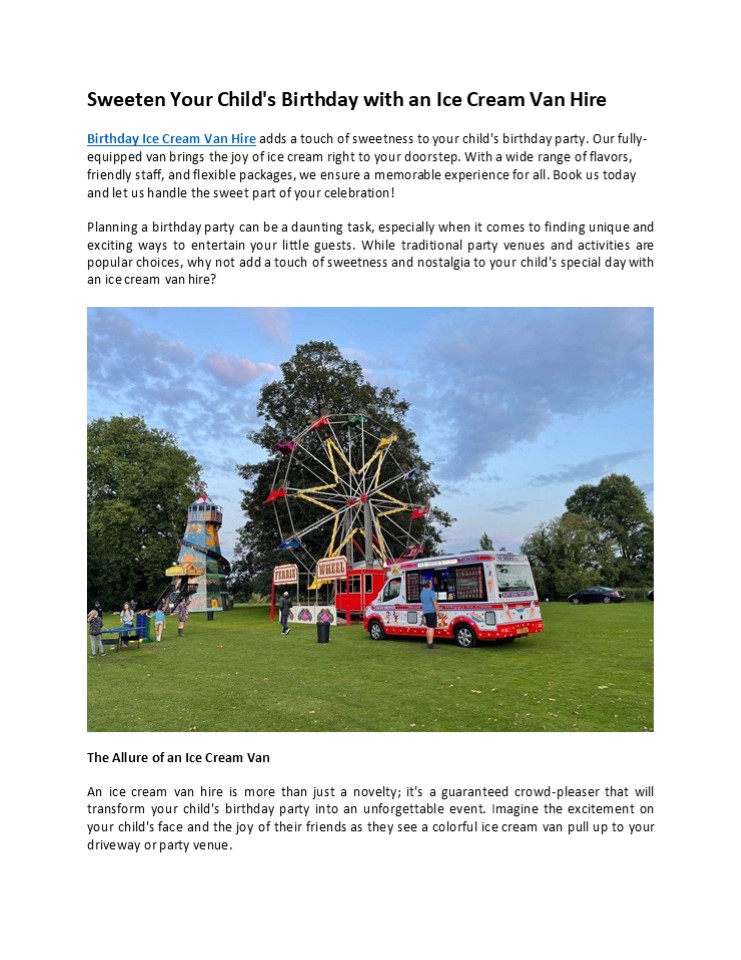 Sweeten Your Child's Birthday with an Ice Cream Van Hire

Birthday Ice Cream Van Hire adds a touch of sweetness to your child's birthday party. Our fully-equipped van brings the joy of ice cream right to your doorstep. With a wide range of flavors, friendly staff, and flexible packages, we ensure a memorable experience for all. Book us today and let us handle the sweet part of your celebration!

Planning a birthday party can be a daunting task, especially when it comes to finding unique and exciting ways to entertain your little guests. While traditional party venues and activities are popular choices, why not add a touch of sweetness and nostalgia to your child's special day with an ice cream van hire?

FERRIS WHEEL

The Allure of an Ice Cream Van

An ice cream van hire is more than just a novelty; it's a guaranteed crowd-pleaser that will transform your child's birthday party into an unforgettable event. Imagine the excitement on your child's face and the joy of their friends as they see a colorful ice cream van pull up to your driveway or party venue.